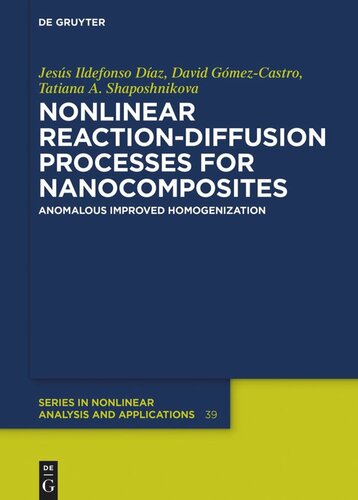 DE GRUYTER

Jesús Ildefonso Díaz, David Gómez-Castro, Tatiana A. Shaposhnikova

NONLINEAR REACTION-DIFFUSION PROCESSES FOR NANOCOMPOSITES

ANOMALOUS IMPROVED HOMOGENIZATION

SERIES IN NONLINEAR ANALYSIS AND APPLICATIONS 39

DE
G